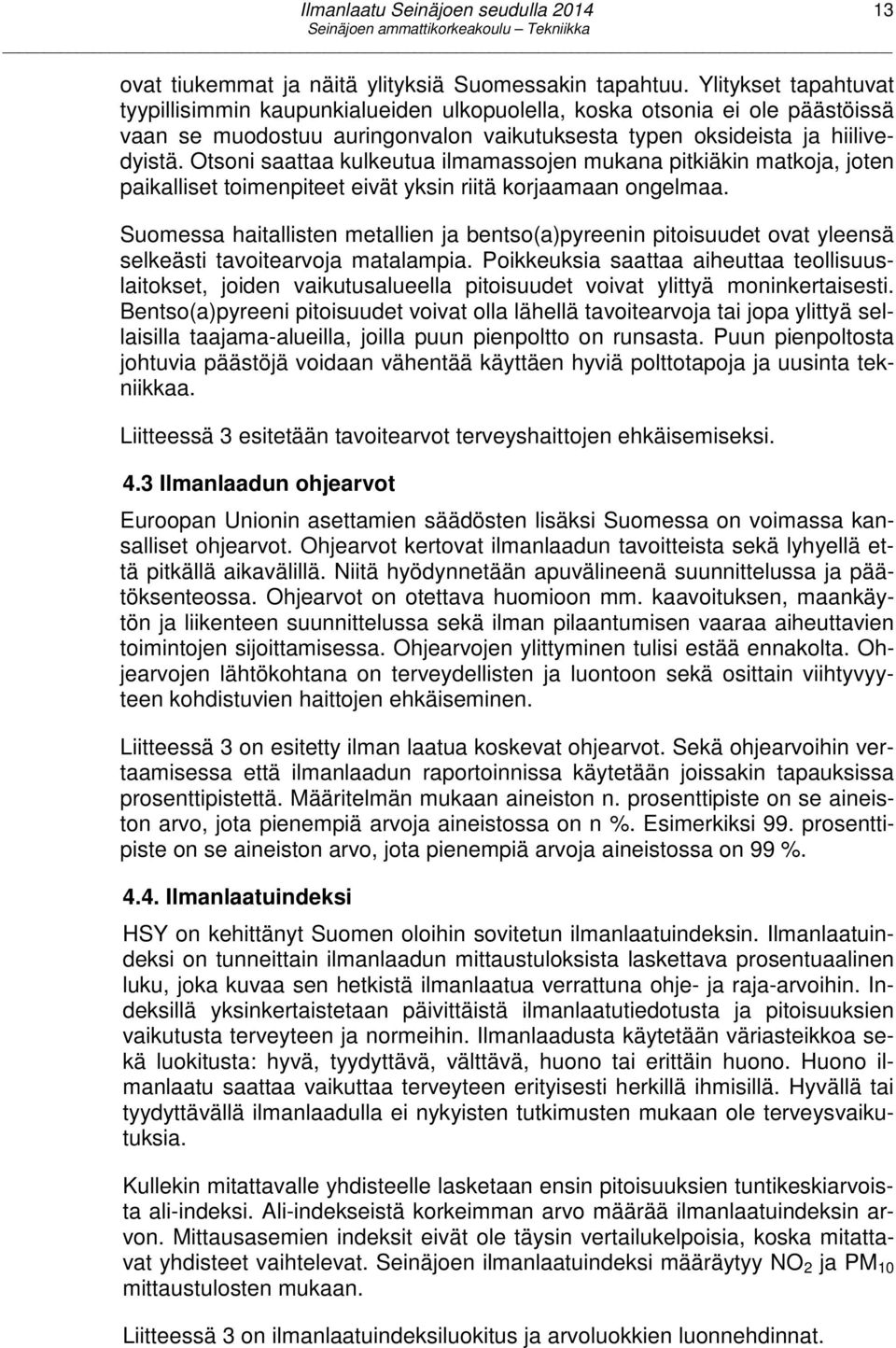 Ilmanlaatu Seinäjoen seudulla 2014
Seinäjoen ammattikorkeakoulu – Tekniikka
13

ovat tiukemmat ja näitä ylityksiä Suomessakin tapahtuu. Ylitykset tapahtuvat tyypillisimmin kaupunkialueiden ulkopuolella, koska otsonia ei ole päästöissä vaan se muodostuu auringonvalon vaikutuksesta typen oksideista ja hiilivedyistä. Otsoni saattaa kulkeutua ilmamassojen mukana pitkiäkin matkoja, joten paikalliset toimenpiteet eivät yksin riitä korjaamaan ongelmaa.

Suomessa haitallisten metallien ja bentso(a)pyreenin pitoisuudet ovat yleensä selkeästi tavoitearvoja matalampia. Poikkeuksia saattaa aiheuttaa teollisuuslaitokset, joiden vaikutusalueella pitoisuudet voivat ylittyä moninkertaisesti. Bentso(a)pyreeni pitoisuudet voivat olla lähellä tavoitearvoja tai jopa ylittyä sellaisilla taajama-alueilla, joilla puun pienpoltto on runsasta. Puun pienpoltosta johtuvia päästöjä voidaan vähentää käyttäen hyviä polttotapoja ja uusinta tekniikkaa.

Liitteessä 3 esitetään tavoitearvot terveyshaittojen ehkäisemiseksi.

4.3 Ilmanlaadun ohjearvot

Euroopan Unionin asettamien säädösten lisäksi Suomessa on voimassa kansalliset ohjearvot. Ohjearvot kertovat ilmanlaadun tavoitteista sekä lyhyellä että pitkällä aikavälillä. Niitä hyödynnetään apuvälineenä suunnittelussa ja päätöksenteossa. Ohjearvot on otettava huomioon mm. kaavoituksen, maankäytön ja liikenteen suunnittelussa sekä ilman pilaantumisen vaaraa aiheuttavien toimintojen sijoittamisessa. Ohjearvojen ylittyminen tulisi estää ennakolta. Ohjearvojen lähtökohtana on terveydellisten ja luontoon sekä osittain viihtyvyyteen kohdistuvien haittojen ehkäiseminen.

Liitteessä 3 on esitetty ilman laatua koskevat ohjearvot. Sekä ohjearvoihin vertaamisessa että ilmanlaadun raportoinnissa käytetään joissakin tapauksissa prosenttipistettä. Määritelmän mukaan aineiston n. prosenttipiste on se aineiston arvo, jota pienempiä arvoja aineistossa on n %. Esimerkiksi 99. prosenttipiste on se aineiston arvo, jota pienempiä arvoja aineistossa on 99 %.

4.4. Ilmanlaatuindeksi

HSY on kehittänyt Suomen oloihin sovitetun ilmanlaatuindeksin. Ilmanlaatuindeksi on tunneittain ilmanlaadun mittaustuloksista laskettava prosentuaalinen luku, joka kuvaa sen hetkistä ilmanlaatua verrattuna ohje- ja raja-arvoihin. Indeksillä yksinkertaistetaan päivittäistä ilmanlaatutiedotusta ja pitoisuuksien vaikutusta terveyteen ja normeihin. Ilmanlaadusta käytetään väriasteikkoa sekä luokitusta: hyvä, tyydyttävä, välttävä, huono tai erittäin huono. Huono ilmanlaatu saattaa vaikuttaa terveyteen erityisesti herkillä ihmisillä. Hyvällä tai tyydyttävällä ilmanlaadulla ei nykyisten tutkimusten mukaan ole terveysvaikutuksia.

Kullekin mitattavalle yhdisteelle lasketaan ensin pitoisuuksien tuntikeskiarvoista ali-indeksi. Ali-indekseistä korkeimman arvo määrää ilmanlaatuindeksin arvon. Mittausasemien indeksit eivät ole täysin vertailukelpoisia, koska mitattavat yhdisteet vaihtelevat. Seinäjoen ilmanlaatuindeksi määräytyy $NO_2$ ja $PM_{10}$ mittaustulosten mukaan.

Liitteessä 3 on ilmanlaatuindeksiluokitus ja arvoluokkien luonnehdinnat.